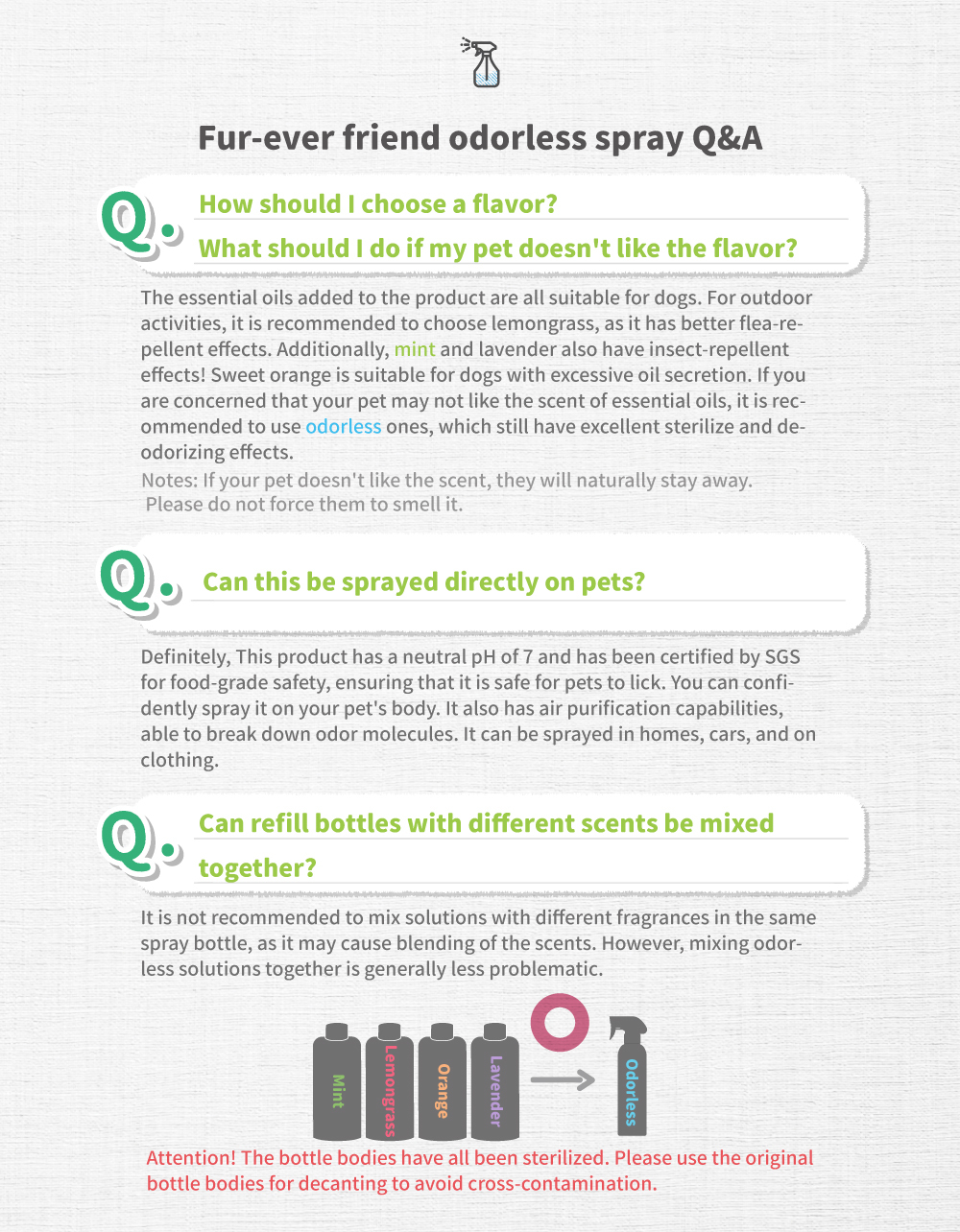 Fur-ever friend odorless spray Q&A

Q. How should I choose a flavor?
What should I do if my pet doesn't like the flavor?

The essential oils added to the product are all suitable for dogs. For outdoor activities, it is recommended to choose lemongrass, as it has better flea-repellent effects. Additionally, mint and lavender also have insect-repellent effects! Sweet orange is suitable for dogs with excessive oil secretion. If you are concerned that your pet may not like the scent of essential oils, it is recommended to use odorless ones, which still have excellent sterilize and deodorizing effects.

Notes: If your pet doesn't like the scent, they will naturally stay away. Please do not force them to smell it.

Q. Can this be sprayed directly on pets?

Definitely, This product has a neutral pH of 7 and has been certified by SGS for food-grade safety, ensuring that it is safe for pets to lick. You can confidently spray it on your pet's body. It also has air purification capabilities, able to break down odor molecules. It can be sprayed in homes, cars, and on clothing.

Q. Can refill bottles with different scents be mixed together?

It is not recommended to mix solutions with different fragrances in the same spray bottle, as it may cause blending of the scents. However, mixing odorless solutions together is generally less problematic.

Mint
Lemongrass
Orange
Lavender
Odorless

Attention! The bottle bodies have all been sterilized. Please use the original bottle bodies for decanting to avoid cross-contamination.